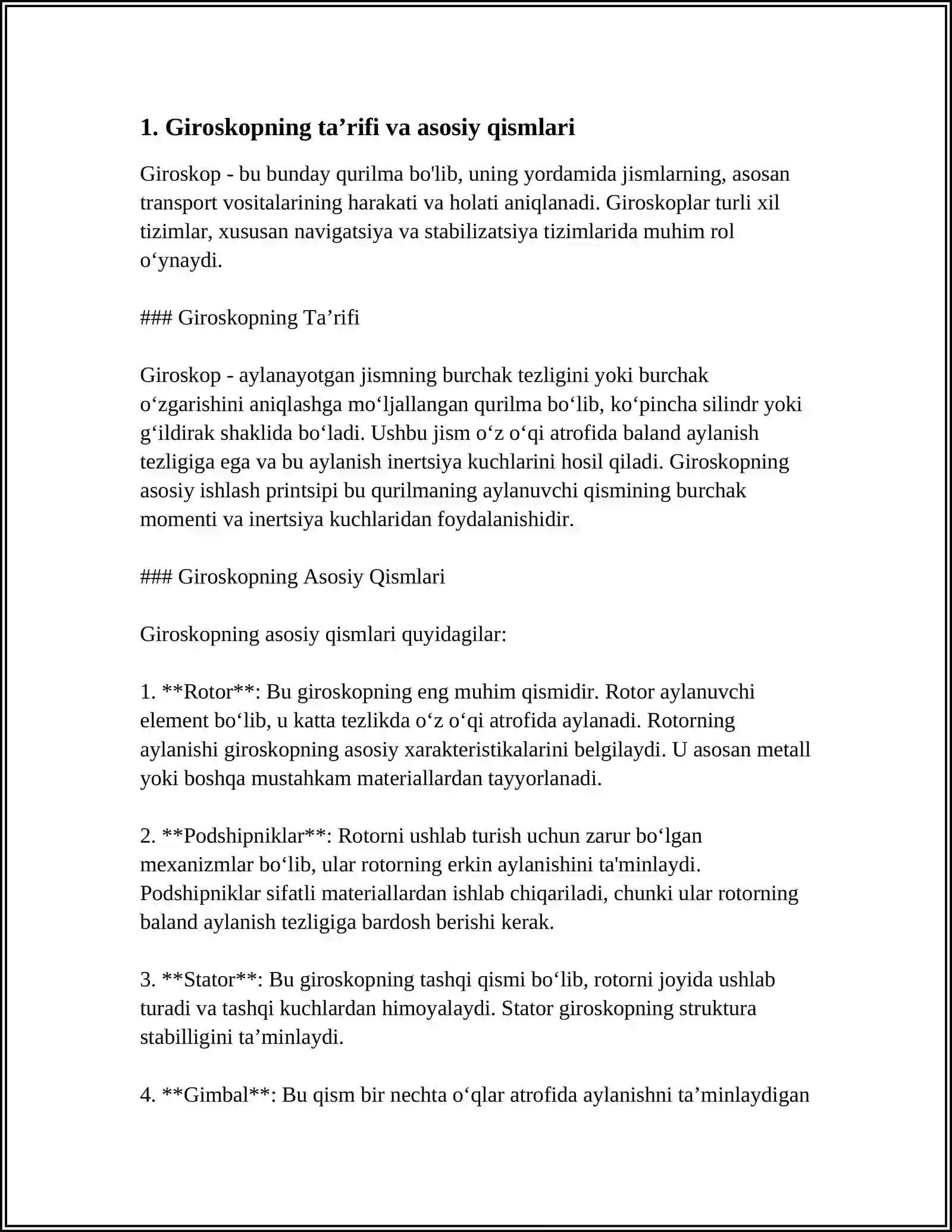 1. Giroskopning ta'rifi va asosiy qismlari

Giroskop - bu bunday qurilma bo'lib, uning yordamida jismlarning, asosan transport vositalarining harakati va holati aniqlanadi. Giroskoplar turli xil tizimlar, xususan navigatsiya va stabilizatsiya tizimlarida muhim rol o'ynaydi.

### Giroskopning Ta'rifi

Giroskop - aylanayotgan jismning burchak tezligini yoki burchak o'zgarishini aniqlashga mo'ljallangan qurilma bo'lib, ko'pincha silindr yoki g'ildirak shaklida bo'ladi. Ushbu jism o'z o'qi atrofida baland aylanish tezligiga ega va bu aylanish inertsiya kuchlarini hosil qiladi. Giroskopning asosiy ishlash printsipi bu qurilmaning aylanuvchi qismining burchak momenti va inertsiya kuchlaridan foydalanishidir.

### Giroskopning Asosiy Qismlari

Giroskopning asosiy qismlari quyidagilar:

1. **Rotor**: Bu giroskopning eng muhim qismidir. Rotor aylanuvchi element bo'lib, u katta tezlikda o'z o'qi atrofida aylanadi. Rotorning aylanishi giroskopning asosiy xarakteristikalarini belgilaydi. U asosan metall yoki boshqa mustahkam materiallardan tayyorlanadi.

2. **Podshipniklar**: Rotorni ushlab turish uchun zarur bo'lgan mexanizmlar bo'lib, ular rotorning erkin aylanishini ta'minlaydi. Podshipniklar sifatli materiallardan ishlab chiqariladi, chunki ular rotorning baland aylanish tezligiga bardosh berishi kerak.

3. **Stator**: Bu giroskopning tashqi qismi bo'lib, rotorni joyida ushlab turadi va tashqi kuchlardan himoyalaydi. Stator giroskopning struktura stabilligini ta'minlaydi.

4. **Gimbal**: Bu qism bir nechta o'qlar atrofida aylanishni ta'minlaydigan